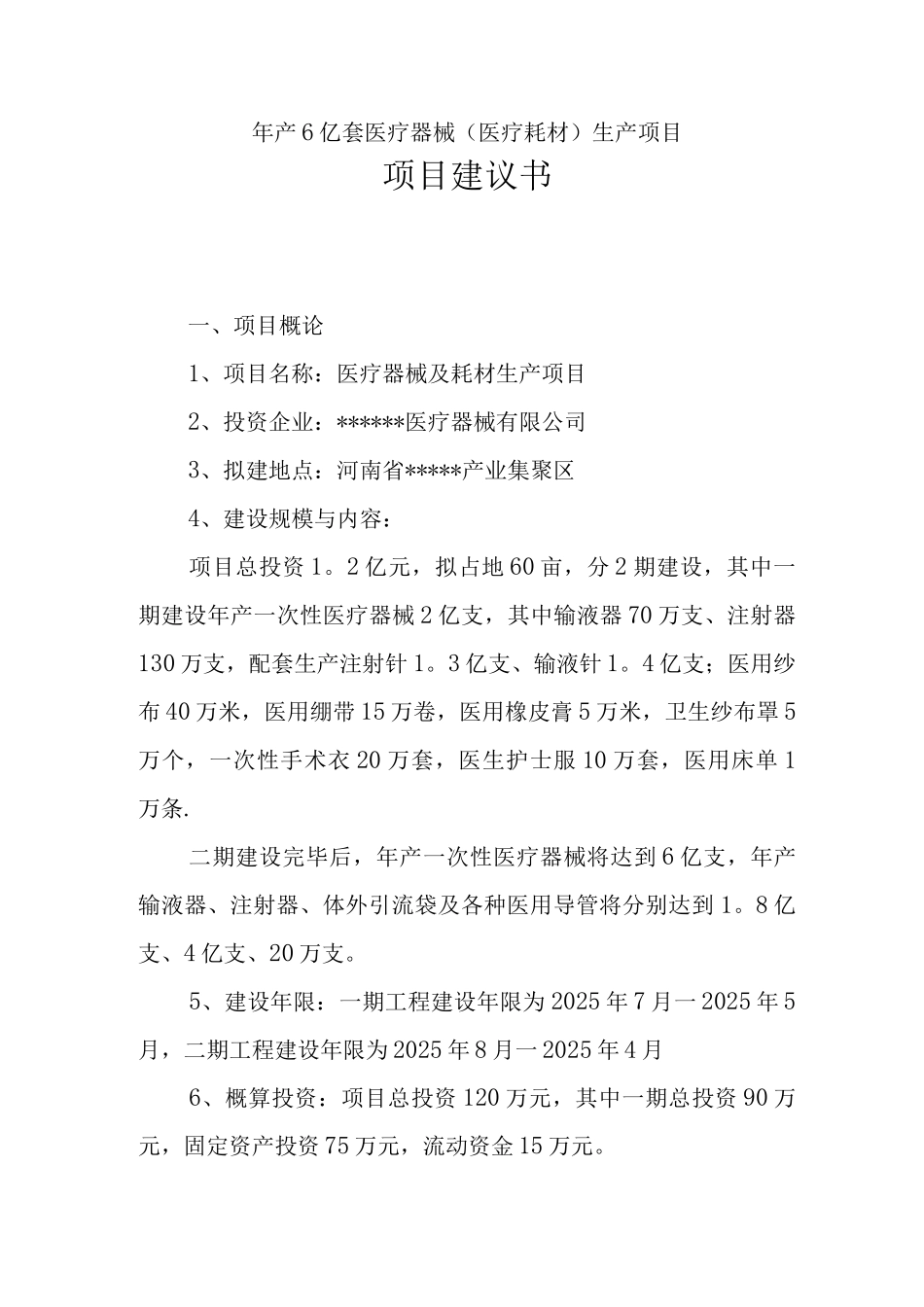 年产6亿套医疗器械（医疗耗材）生产项目

项目建议书

一、项目概论

1、项目名称：医疗器械及耗材生产项目

2、投资企业：******医疗器械有限公司

3、拟建地点：河南省*****产业集聚区

4、建设规模与内容：

项目总投资1。2亿元，拟占地60亩，分2期建设，其中一期建设年产一次性医疗器械2亿支，其中输液器70万支、注射器130万支，配套生产注射针1。3亿支、输液针1。4亿支；医用纱布40万米，医用绷带15万卷，医用橡皮膏5万米，卫生纱布罩5万个，一次性手术衣20万套，医生护士服10万套，医用床单1万条.

二期建设完毕后，年产一次性医疗器械将达到6亿支，年产输液器、注射器、体外引流袋及各种医用导管将分别达到1。8亿支、4亿支、20万支。

5、建设年限：一期工程建设年限为2025年7月一2025年5月，二期工程建设年限为2025年8月一2025年4月

6、概算投资：项目总投资120万元，其中一期总投资90万元，固定资产投资75万元，流动资金15万元。